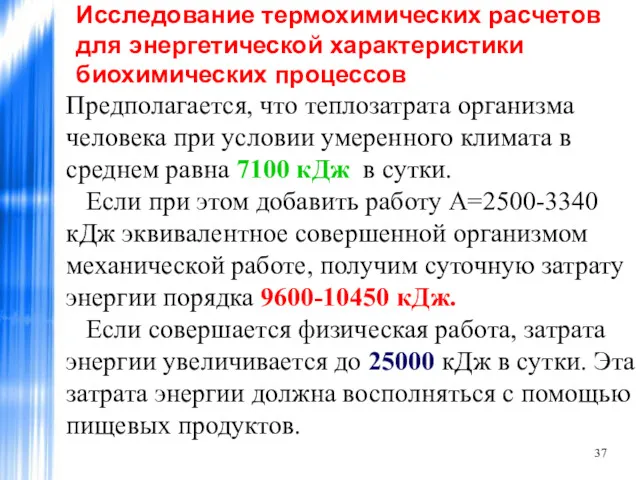 Исследование термохимических расчетов для энергетической характеристики биохимических процессов

Предполагается, что теплозатрата организма человека при условии умеренного климата в среднем равна 7100 кДж в сутки.

Если при этом добавить работу А=2500-3340 кДж эквивалентное совершенной организмом механической работе, получим суточную затрату энергии порядка 9600-10450 кДж.

Если совершается физическая работа, затрата энергии увеличивается до 25000 кДж в сутки. Эта затрата энергии должна восполняться с помощью пищевых продуктов.

37